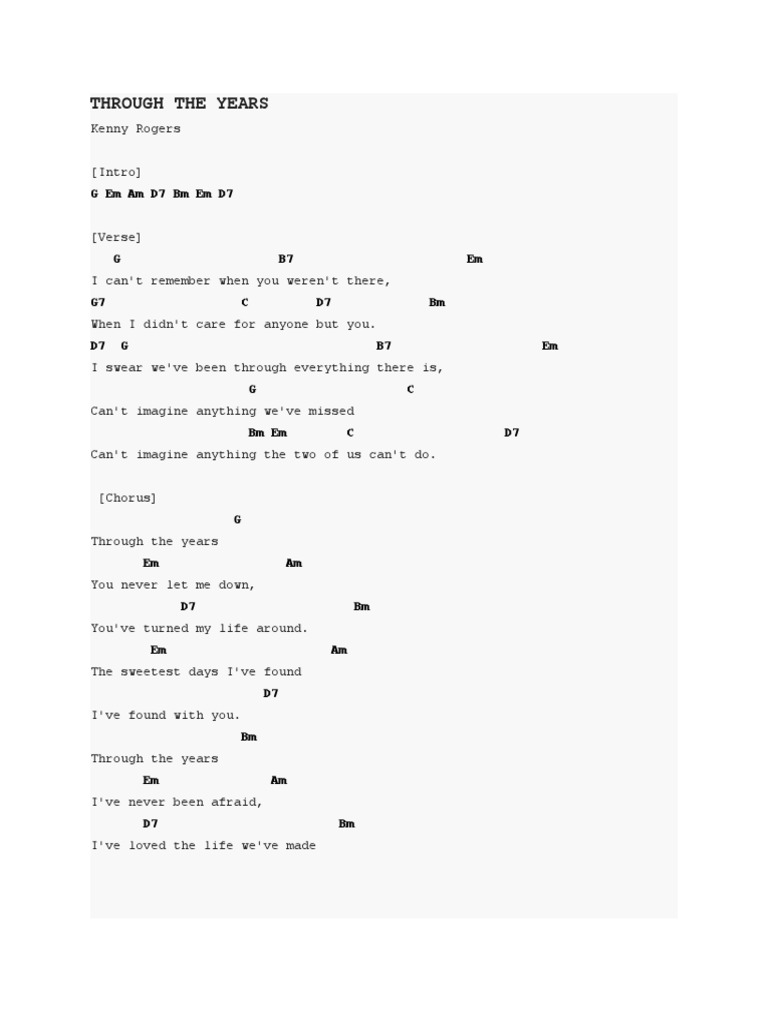 THROUGH THE YEARS
Kenny Rogers

[Intro]
G Em Am D7 Bm Em D7

[Verse]
G B7 Em
I can't remember when you weren't there,
G7 C D7 Bm
When I didn't care for anyone but you.
D7 G B7 Em
I swear we've been through everything there is,
G C
Can't imagine anything we've missed
Bm Em C D7
Can't imagine anything the two of us can't do.

[Chorus]
G
Through the years
Em Am
You never let me down,
D7 Bm
You've turned my life around.
Em Am
The sweetest days I've found
D7
I've found with you.
Bm
Through the years
Em Am
I've never been afraid,
D7 Bm
I've loved the life we've made